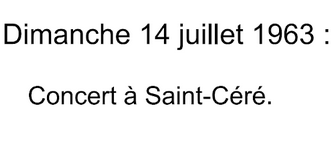 Dimanche 14 juillet 1963 :

Concert à Saint-Céré.